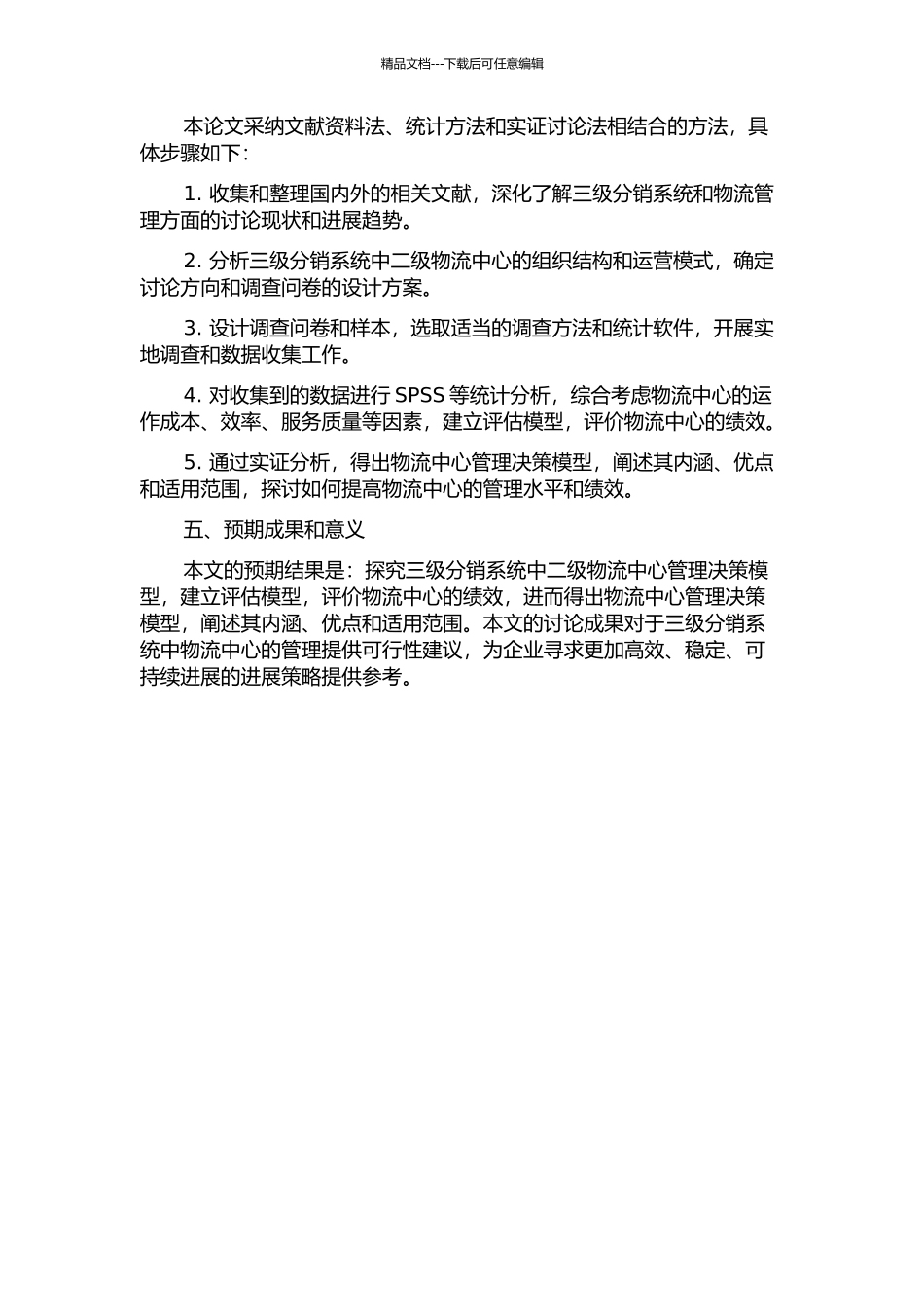 精品文档---下载后可任意编辑

本论文采纳文献资料法、统计方法和实证讨论法相结合的方法，具体步骤如下：

1. 收集和整理国内外的相关文献，深化了解三级分销系统和物流管理方面的讨论现状和进展趋势。

2. 分析三级分销系统中二级物流中心的组织结构和运营模式，确定讨论方向和调查问卷的设计方案。

3. 设计调查问卷和样本，选取适当的调查方法和统计软件，开展实地调查和数据收集工作。

4. 对收集到的数据进行 SPSS 等统计分析，综合考虑物流中心的运作成本、效率、服务质量等因素，建立评估模型，评价物流中心的绩效。

5. 通过实证分析，得出物流中心管理决策模型，阐述其内涵、优点和适用范围，探讨如何提高物流中心的管理水平和绩效。

五、预期成果和意义

本文的预期结果是：探究三级分销系统中二级物流中心管理决策模型，建立评估模型，评价物流中心的绩效，进而得出物流中心管理决策模型，阐述其内涵、优点和适用范围。本文的讨论成果对于三级分销系统中物流中心的管理提供可行性建议，为企业寻求更加高效、稳定、可持续进展的进展策略提供参考。